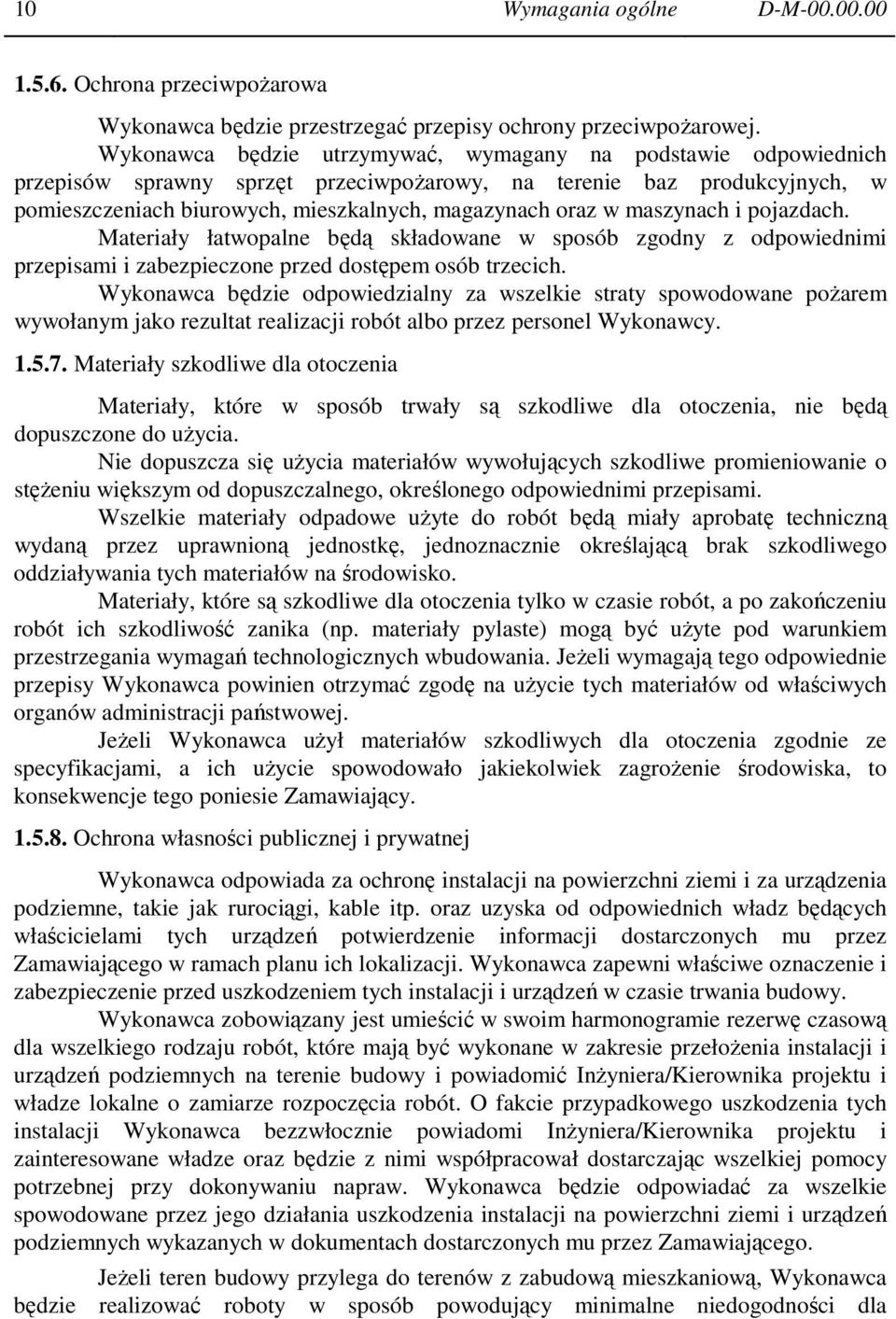 10 Wymagania ogólne D-M-00.00.00

1.5.6. Ochrona przeciwpożarowa

Wykonawca będzie przestrzegać przepisy ochrony przeciwpożarowej.

Wykonawca będzie utrzymywać, wymagany na podstawie odpowiednich przepisów sprawny sprzęt przeciwpożarowy, na terenie baz produkcyjnych, w pomieszczeniach biurowych, mieszkalnych, magazynach oraz w maszynach i pojazdach.

Materiały łatwopalne będą składowane w sposób zgodny z odpowiednimi przepisami i zabezpieczone przed dostępem osób trzecich.

Wykonawca będzie odpowiedzialny za wszelkie straty spowodowane pożarem wywołanym jako rezultat realizacji robót albo przez personel Wykonawcy.

1.5.7. Materiały szkodliwe dla otoczenia

Materiały, które w sposób trwały są szkodliwe dla otoczenia, nie będą dopuszczone do użycia.

Nie dopuszcza się użycia materiałów wywołujących szkodliwe promieniowanie o stężeniu większym od dopuszczalnego, określonego odpowiednimi przepisami.

Wszelkie materiały odpadowe użyte do robót będą miały aprobatę techniczną wydaną przez uprawnioną jednostkę, jednoznacznie określającą brak szkodliwego oddziaływania tych materiałów na środowisko.

Materiały, które są szkodliwe dla otoczenia tylko w czasie robót, a po zakończeniu robót ich szkodliwość zanika (np. materiały pylaste) mogą być użyte pod warunkiem przestrzegania wymagań technologicznych wbudowania. Jeżeli wymagają tego odpowiednie przepisy Wykonawca powinien otrzymać zgodę na użycie tych materiałów od właściwych organów administracji państwowej.

Jeżeli Wykonawca użył materiałów szkodliwych dla otoczenia zgodnie ze specyfikacjami, a ich użycie spowodowało jakiekolwiek zagrożenie środowiska, to konsekwencje tego poniesie Zamawiający.

1.5.8. Ochrona własności publicznej i prywatnej

Wykonawca odpowiada za ochronę instalacji na powierzchni ziemi i za urządzenia podziemne, takie jak rurociągi, kable itp. oraz uzyska od odpowiednich władz będących właścicielami tych urządzeń potwierdzenie informacji dostarczonych mu przez Zamawiającego w ramach planu ich lokalizacji. Wykonawca zapewni właściwe oznaczenie i zabezpieczenie przed uszkodzeniem tych instalacji i urządzeń w czasie trwania budowy.

Wykonawca zobowiązany jest umieścić w swoim harmonogramie rezerwę czasową dla wszelkiego rodzaju robót, które mają być wykonane w zakresie przełożenia instalacji i urządzeń podziemnych na terenie budowy i powiadomić Inżyniera/Kierownika projektu i władze lokalne o zamiarze rozpoczęcia robót. O fakcie przypadkowego uszkodzenia tych instalacji Wykonawca bezzwłocznie powiadomi Inżyniera/Kierownika projektu i zainteresowane władze oraz będzie z nimi współpracował dostarczając wszelkiej pomocy potrzebnej przy dokonywaniu napraw. Wykonawca będzie odpowiadać za wszelkie spowodowane przez jego działania uszkodzenia instalacji na powierzchni ziemi i urządzeń podziemnych wykazanych w dokumentach dostarczonych mu przez Zamawiającego.

Jeżeli teren budowy przylega do terenów z zabudową mieszkaniową, Wykonawca będzie realizować roboty w sposób powodujący minimalne niedogodności dla